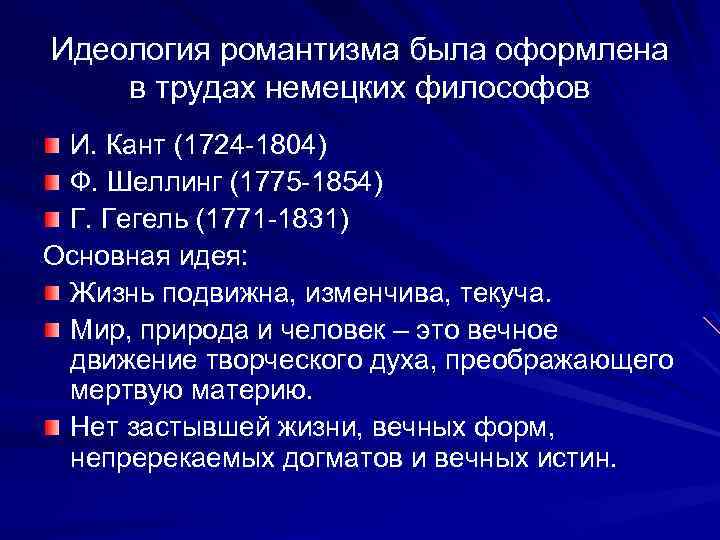 Идеология романтизма была оформлена в трудах немецких философов

И. Кант (1724-1804)

Ф. Шеллинг (1775-1854)

Г. Гегель (1771-1831)

Основная идея:

Жизнь подвижна, изменчива, текуча.

Мир, природа и человек – это вечное движение творческого духа, преображающего мертвую материю.

Нет застывшей жизни, вечных форм, непререкаемых догматов и вечных истин.